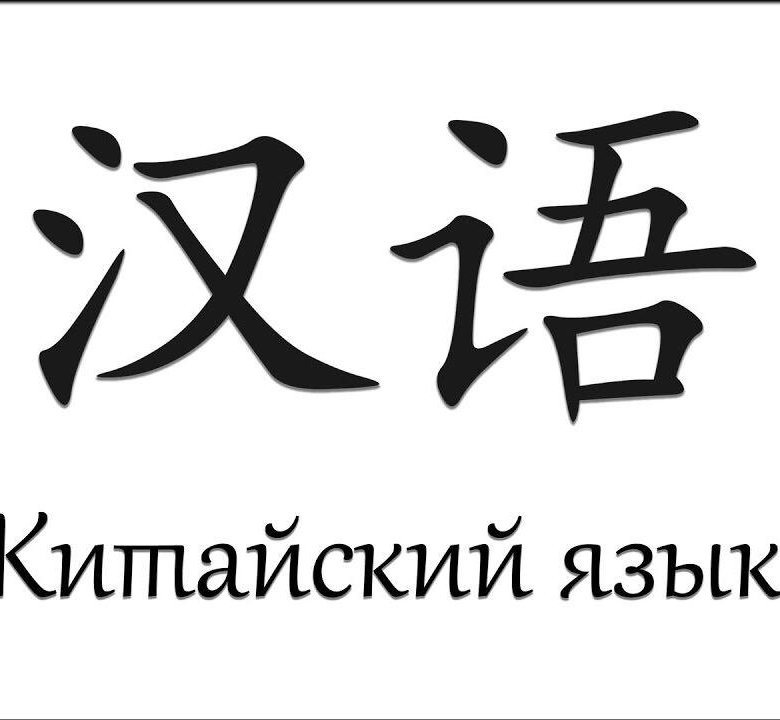 汉语

Китайский язык